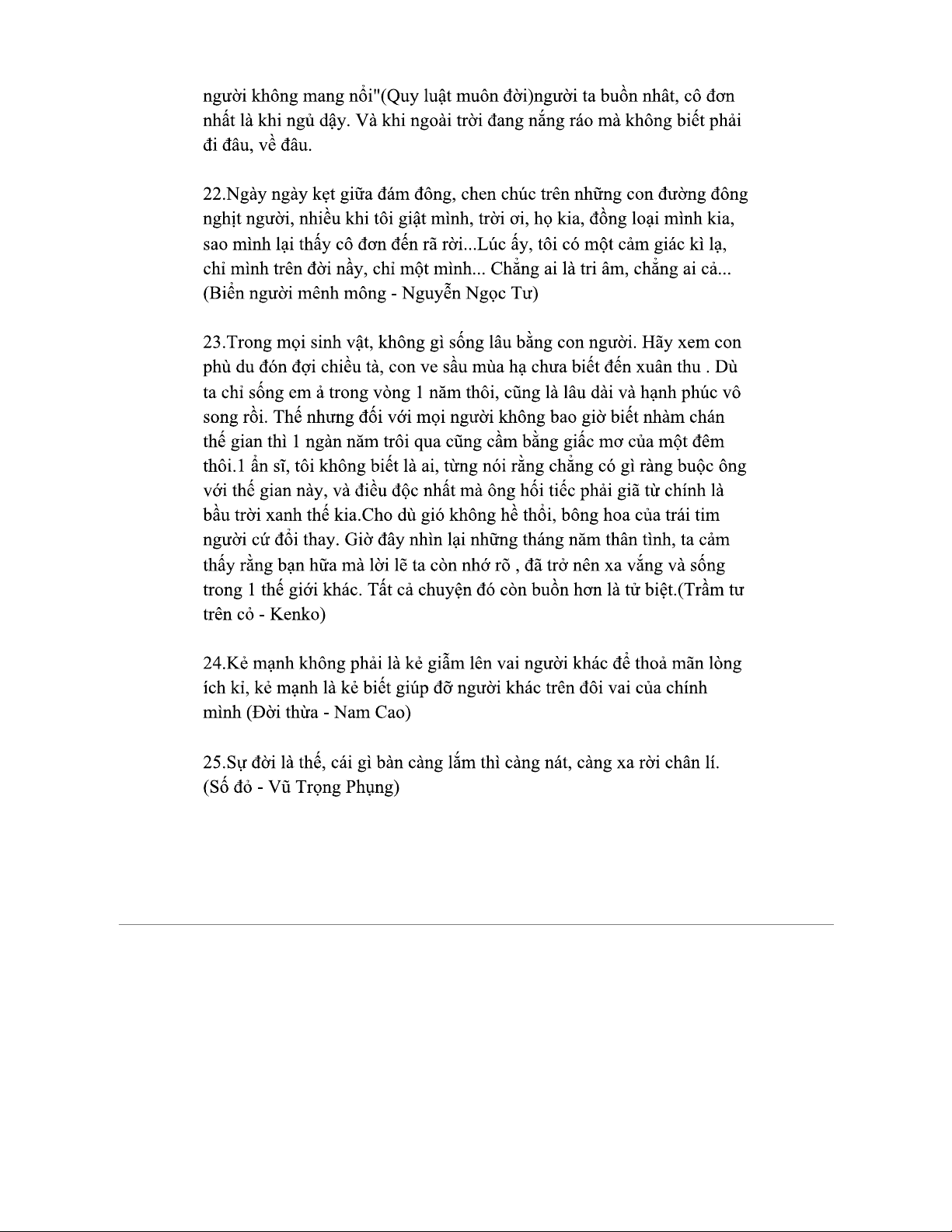 người không mang nổi"(Quy luật muôn đời)người ta buồn nhât, cô đơn nhất là khi ngủ dậy. Và khi ngoài trời đang nắng ráo mà không biết phải đi đâu, về đâu.

22.Ngày ngày kẹt giữa đám đông, chen chúc trên những con đường đông nghịt người, nhiều khi tôi giật mình, trời ơi, họ kia, đồng loại mình kia, sao mình lại thấy cô đơn đến rã rời...Lúc ấy, tôi có một cảm giác kì lạ, chỉ mình trên đời nầy, chỉ một mình... Chẳng ai là tri âm, chẳng ai cả... (Biển người mênh mông - Nguyễn Ngọc Tư)

23.Trong mọi sinh vật, không gì sống lâu bằng con người. Hãy xem con phù du đón đợi chiều tà, con ve sầu mùa hạ chưa biết đến xuân thu . Dù ta chỉ sống em ả trong vòng 1 năm thôi, cũng là lâu dài và hạnh phúc vô song rồi. Thế nhưng đối với mọi người không bao giờ biết nhàm chán thế gian thì 1 ngàn năm trôi qua cũng cầm bằng giấc mơ của một đêm thôi.1 ẩn sĩ, tôi không biết là ai, từng nói rằng chẳng có gì ràng buộc ông với thế gian này, và điều độc nhất mà ông hối tiếc phải giã từ chính là bầu trời xanh thế kia.Cho dù gió không hề thổi, bông hoa của trái tim người cứ đổi thay. Giờ đây nhìn lại những tháng năm thân tình, ta cảm thấy rằng bạn hữa mà lời lẽ ta còn nhớ rõ , đã trở nên xa vắng và sống trong 1 thế giới khác. Tất cả chuyện đó còn buồn hơn là tử biệt.(Trầm tư trên cỏ - Kenko)

24.Kẻ mạnh không phải là kẻ giẫm lên vai người khác để thoả mãn lòng ích kỉ, kẻ mạnh là kẻ biết giúp đỡ người khác trên đôi vai của chính mình (Đời thừa - Nam Cao)

25.Sự đời là thế, cái gì bàn càng lắm thì càng nát, càng xa rời chân lí. (Số đỏ - Vũ Trọng Phụng)